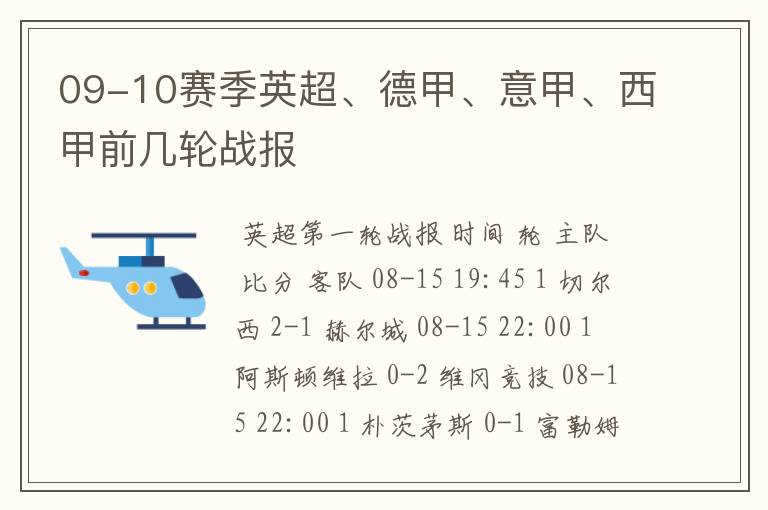 09-10赛季英超、德甲、意甲、西甲前几轮战报

英超第一轮战报 时间 轮 主队 比分 客队 08-15 19:45 1 切尔西 2-1 赫尔城 08-15 22:00 1 阿斯顿维拉 0-2 维冈竞技 08-15 22:00 1 朴茨茅斯 0-1 富勒姆